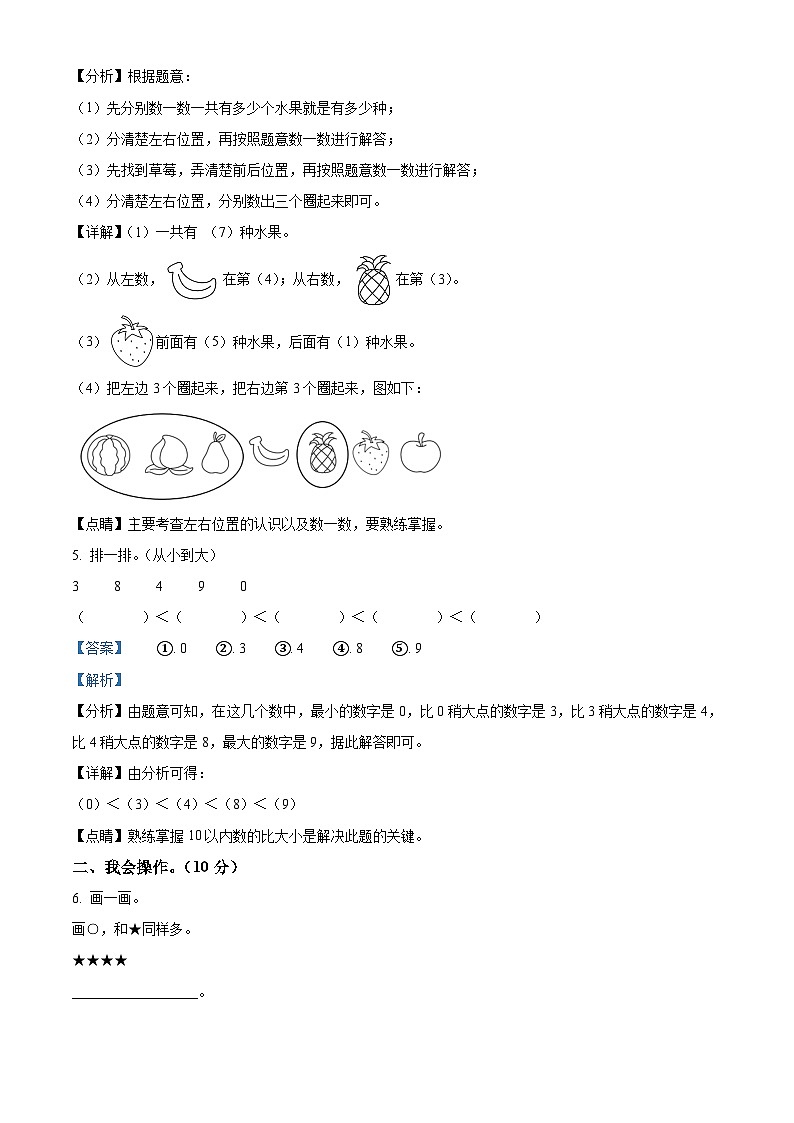 【分析】根据题意：

（1）先分别数一数一共有多少个水果就是有多少种；

（2）分清楚左右位置，再按照题意数一数进行解答；

（3）先找到草莓，弄清楚前后位置，再按照题意数一数进行解答；

（4）分清楚左右位置，分别数出三个圈起来即可。

【详解】（1）一共有 （7）种水果。

（2）从左数，在第（4）；从右数，在第（3）。

（3）前面有（5）种水果，后面有（1）种水果。

（4）把左边 3 个圈起来，把右边第 3 个圈起来，图如下：

【点睛】主要考查左右位置的认识以及数一数，要熟练掌握。

5. 排一排。（从小到大）

3　　8　　4　　9　　0

（　　　）＜（　　　）＜（　　　）＜（　　　）＜（　　　）

【答案】　①. 0　②. 3　③. 4　④. 8　⑤. 9

【解析】

【分析】由题意可知，在这几个数中，最小的数字是 0，比 0 稍大点的数字是 3，比 3 稍大点的数字是 4，比 4 稍大点的数字是 8，最大的数字是 9，据此解答即可。

【详解】由分析可得：

（0）＜（3）＜（4）＜（8）＜（9）

【点睛】熟练掌握 10 以内数的比大小是解决此题的关键。

二、我会操作。（10 分）

6. 画一画。

画○，和★同样多。

★★★★

________________。